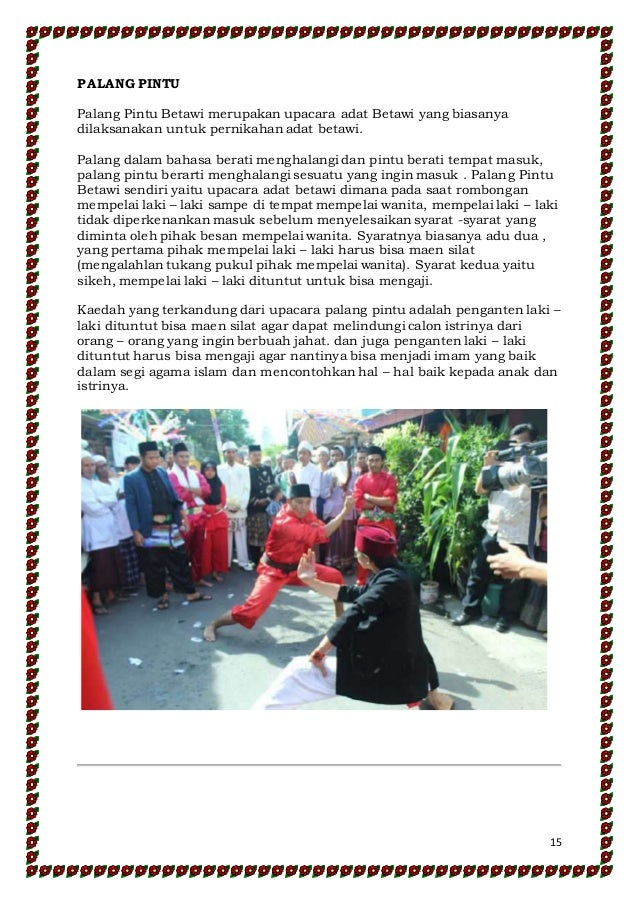 PALANG PINTU

Palang Pintu Betawi merupakan upacara adat Betawi yang biasanya dilaksanakan untuk pernikahan adat betawi.

Palang dalam bahasa berati menghalangi dan pintu berati tempat masuk, palang pintu berarti menghalangi sesuatu yang ingin masuk . Palang Pintu Betawi sendiri yaitu upacara adat betawi dimana pada saat rombongan mempelai laki – laki sampe di tempat mempelai wanita, mempelai laki – laki tidak diperkenankan masuk sebelum menyelesaikan syarat -syarat yang diminta oleh pihak besan mempelai wanita. Syaratnya biasanya adu dua , yang pertama pihak mempelai laki – laki harus bisa maen silat (mengalahlan tukang pukul pihak mempelai wanita). Syarat kedua yaitu sikeh, mempelai laki – laki dituntut untuk bisa mengaji.

Kaedah yang terkandung dari upacara palang pintu adalah penganten laki – laki dituntut bisa maen silat agar dapat melindungi calon istrinya dari orang – orang yang ingin berbuah jahat. dan juga penganten laki – laki dituntut harus bisa mengaji agar nantinya bisa menjadi imam yang baik dalam segi agama islam dan mencontohkan hal – hal baik kepada anak dan istrinya.

15